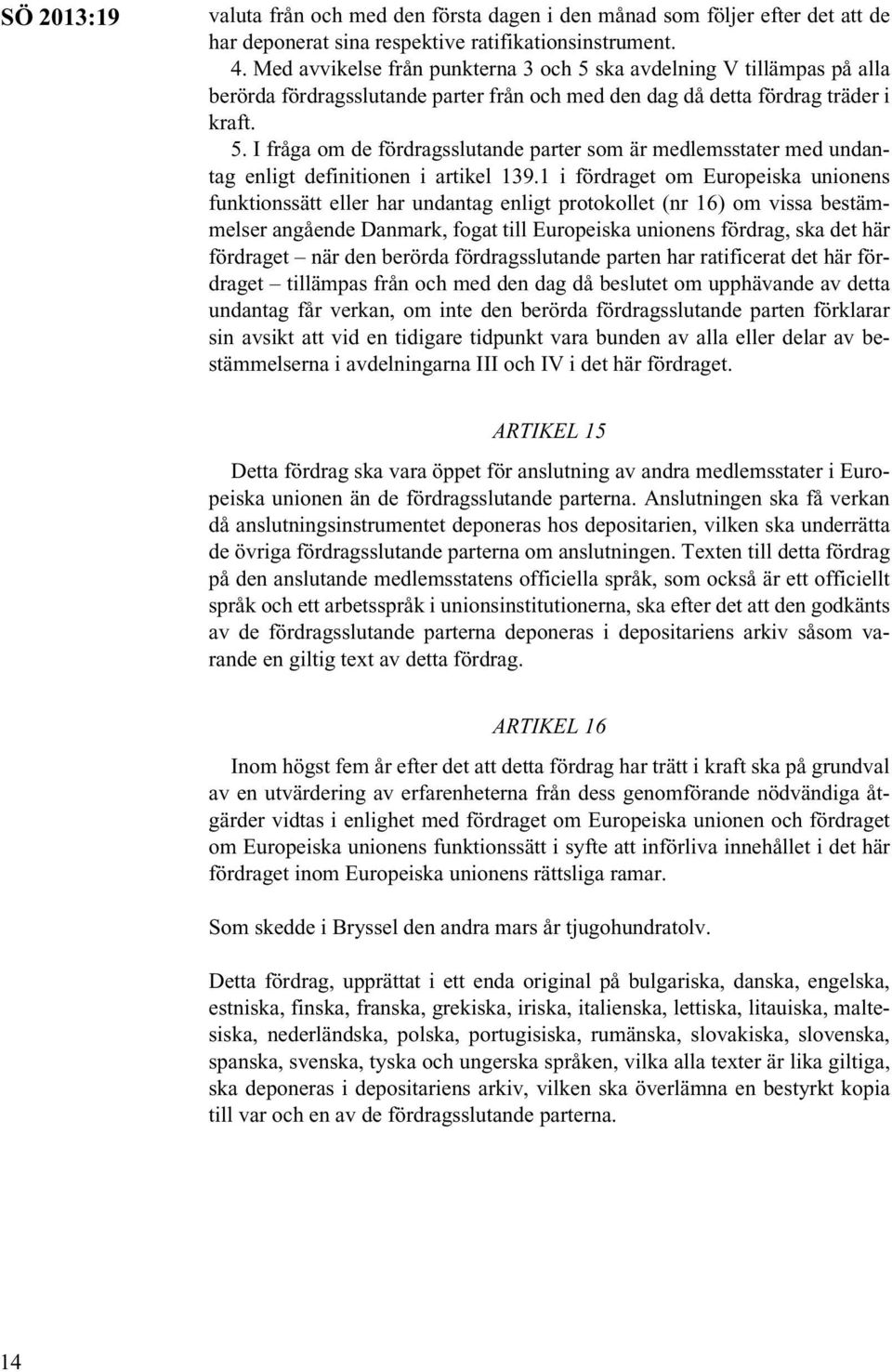 SÖ 2013:19

valuta från och med den första dagen i den månad som följer efter det att de har deponerat sina respektive ratifikationsinstrument.

4. Med avvikelse från punkterna 3 och 5 ska avdelning V tillämpas på alla berörda fördragsslutande parter från och med den dag då detta fördrag träder i kraft.

5. I fråga om de fördragsslutande parter som är medlemsstater med undantag enligt definitionen i artikel 139.1 i fördraget om Europeiska unionens funktionssätt eller har undantag enligt protokollet (nr 16) om vissa bestämmelser angående Danmark, fogat till Europeiska unionens fördrag, ska det här fördraget – när den berörda fördragsslutande parten har ratificerat det här fördraget – tillämpas från och med den dag då beslutet om upphävande av detta undantag får verkan, om inte den berörda fördragsslutande parten förklarar sin avsikt att vid en tidigare tidpunkt vara bunden av alla eller delar av bestämmelserna i avdelningarna III och IV i det här fördraget.

ARTIKEL 15

Detta fördrag ska vara öppet för anslutning av andra medlemsstater i Europeiska unionen än de fördragsslutande parterna. Anslutningen ska få verkan då anslutningsinstrumentet deponeras hos depositarien, vilken ska underrätta de övriga fördragsslutande parterna om anslutningen. Texten till detta fördrag på den anslutande medlemsstatens officiella språk, som också är ett officiellt språk och ett arbetsspråk i unionsinstitutionerna, ska efter det att den godkänts av de fördragsslutande parterna deponeras i depositariens arkiv såsom varande en giltig text av detta fördrag.

ARTIKEL 16

Inom högst fem år efter det att detta fördrag har trätt i kraft ska på grundval av en utvärdering av erfarenheterna från dess genomförande nödvändiga åtgärder vidtas i enlighet med fördraget om Europeiska unionen och fördraget om Europeiska unionens funktionssätt i syfte att införliva innehållet i det här fördraget inom Europeiska unionens rättsliga ramar.

Som skedde i Bryssel den andra mars år tjugohundratolv.

Detta fördrag, upprättat i ett enda original på bulgariska, danska, engelska, estniska, finska, franska, grekiska, iriska, italienska, lettiska, litauiska, maltesiska, nederländska, polska, portugisiska, rumänska, slovakiska, slovenska, spanska, svenska, tyska och ungerska språken, vilka alla texter är lika giltiga, ska deponeras i depositariens arkiv, vilken ska överlämna en bestyrkt kopia till var och en av de fördragsslutande parterna.

14